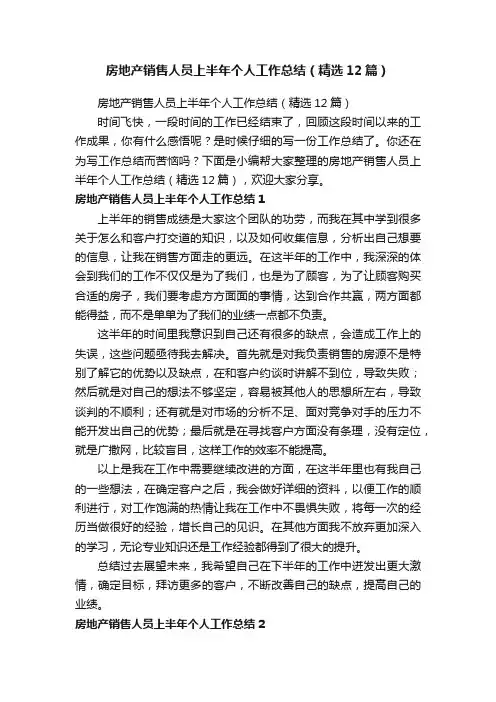 房地产销售人员上半年个人工作总结（精选12篇）

房地产销售人员上半年个人工作总结（精选12篇）

时间飞快，一段时间的工作已经结束了，回顾这段时间以来的工作成果，你有什么感悟呢？是时候仔细的写一份工作总结了。你还在为写工作总结而苦恼吗？下面是小编帮大家整理的房地产销售人员上半年个人工作总结（精选12篇），欢迎大家分享。

房地产销售人员上半年个人工作总结1

上半年的销售成绩是大家这个团队的功劳，而我在其中学到很多关于怎么和客户打交道的知识，以及如何收集信息，分析出自己想要的信息，让我在销售方面走的更远。在这半年的工作中，我深深的体会到我们的工作不仅仅是为了我们，也是为了顾客，为了让顾客购买合适的房子，我们要考虑方方面面的事情，达到合作共赢，两方面都能得益，而不是单单为了我们的业绩一点都不负责。

这半年的时间里我意识到自己还有很多的缺点，会造成工作上的失误，这些问题亟待我去解决。首先就是对我负责销售的房源不是特别了解它的优势以及缺点，在和客户约谈时讲解不到位，导致失败；然后就是对自己的想法不够坚定，容易被其他人的思想所左右，导致谈判的不顺利；还有就是对市场的分析不足、面对竞争对手的压力不能开发出自己的优势；最后就是在寻找客户方面没有条理，没有定位，就是广撒网，比较盲目，这样工作的效率不能提高。

以上是我在工作中需要继续改进的方面，在这半年里也有我自己的一些想法，在确定客户之后，我会做好详细的资料，以便工作的顺利进行，对工作饱满的热情让我在工作中不畏惧失败，将每一次的经历当做很好的经验，增长自己的见识。在其他方面我不放弃更加深入的学习，无论专业知识还是工作经验都得到了很大的提升。

总结过去展望未来，我希望自己在下半年的工作中迸发出更大激情，确定目标，拜访更多的客户，不断改善自己的缺点，提高自己的业绩。

房地产销售人员上半年个人工作总结2